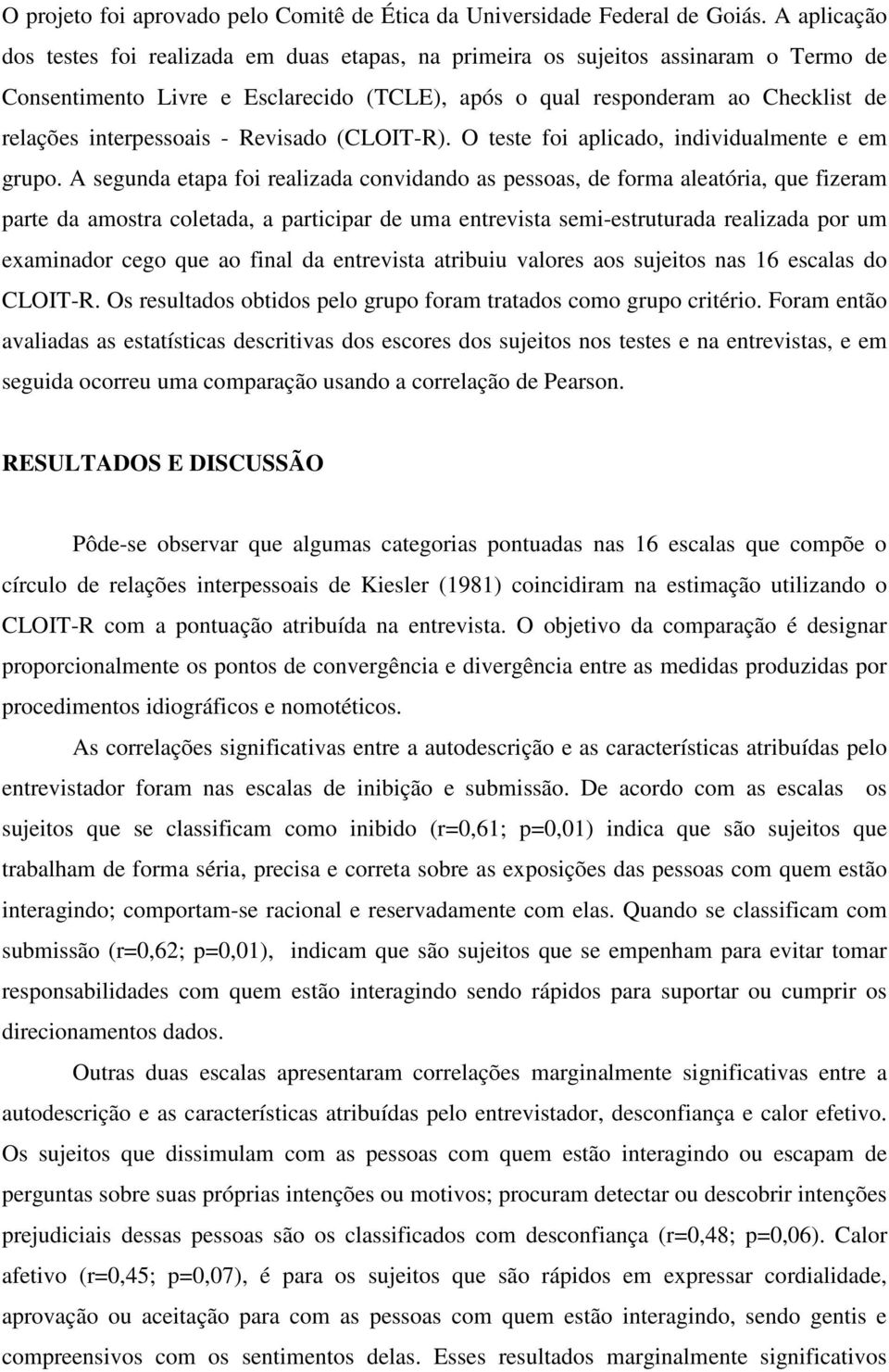 O projeto foi aprovado pelo Comitê de Ética da Universidade Federal de Goiás. A aplicação dos testes foi realizada em duas etapas, na primeira os sujeitos assinaram o Termo de Consentimento Livre e Esclarecido (TCLE), após o qual responderam ao Checklist de relações interpessoais - Revisado (CLOIT-R). O teste foi aplicado, individualmente e em grupo. A segunda etapa foi realizada convidando as pessoas, de forma aleatória, que fizeram parte da amostra coletada, a participar de uma entrevista semi-estruturada realizada por um examinador cego que ao final da entrevista atribuiu valores aos sujeitos nas 16 escalas do CLOIT-R. Os resultados obtidos pelo grupo foram tratados como grupo critério. Foram então avaliadas as estatísticas descritivas dos escores dos sujeitos nos testes e na entrevistas, e em seguida ocorreu uma comparação usando a correlação de Pearson.

RESULTADOS E DISCUSSÃO

Pôde-se observar que algumas categorias pontuadas nas 16 escalas que compõe o círculo de relações interpessoais de Kiesler (1981) coincidiram na estimação utilizando o CLOIT-R com a pontuação atribuída na entrevista. O objetivo da comparação é designar proporcionalmente os pontos de convergência e divergência entre as medidas produzidas por procedimentos idiográficos e nomotéticos.

As correlações significativas entre a autodescrição e as características atribuídas pelo entrevistador foram nas escalas de inibição e submissão. De acordo com as escalas os sujeitos que se classificam como inibido (r=0,61; p=0,01) indica que são sujeitos que trabalham de forma séria, precisa e correta sobre as exposições das pessoas com quem estão interagindo; comportam-se racional e reservadamente com elas. Quando se classificam com submissão (r=0,62; p=0,01), indicam que são sujeitos que se empenham para evitar tomar responsabilidades com quem estão interagindo sendo rápidos para suportar ou cumprir os direcionamentos dados.

Outras duas escalas apresentaram correlações marginalmente significativas entre a autodescrição e as características atribuídas pelo entrevistador, desconfiança e calor efetivo. Os sujeitos que dissimulam com as pessoas com quem estão interagindo ou escapam de perguntas sobre suas próprias intenções ou motivos; procuram detectar ou descobrir intenções prejudiciais dessas pessoas são os classificados com desconfiança (r=0,48; p=0,06). Calor afetivo (r=0,45; p=0,07), é para os sujeitos que são rápidos em expressar cordialidade, aprovação ou aceitação para com as pessoas com quem estão interagindo, sendo gentis e compreensivos com os sentimentos delas. Esses resultados marginalmente significativos